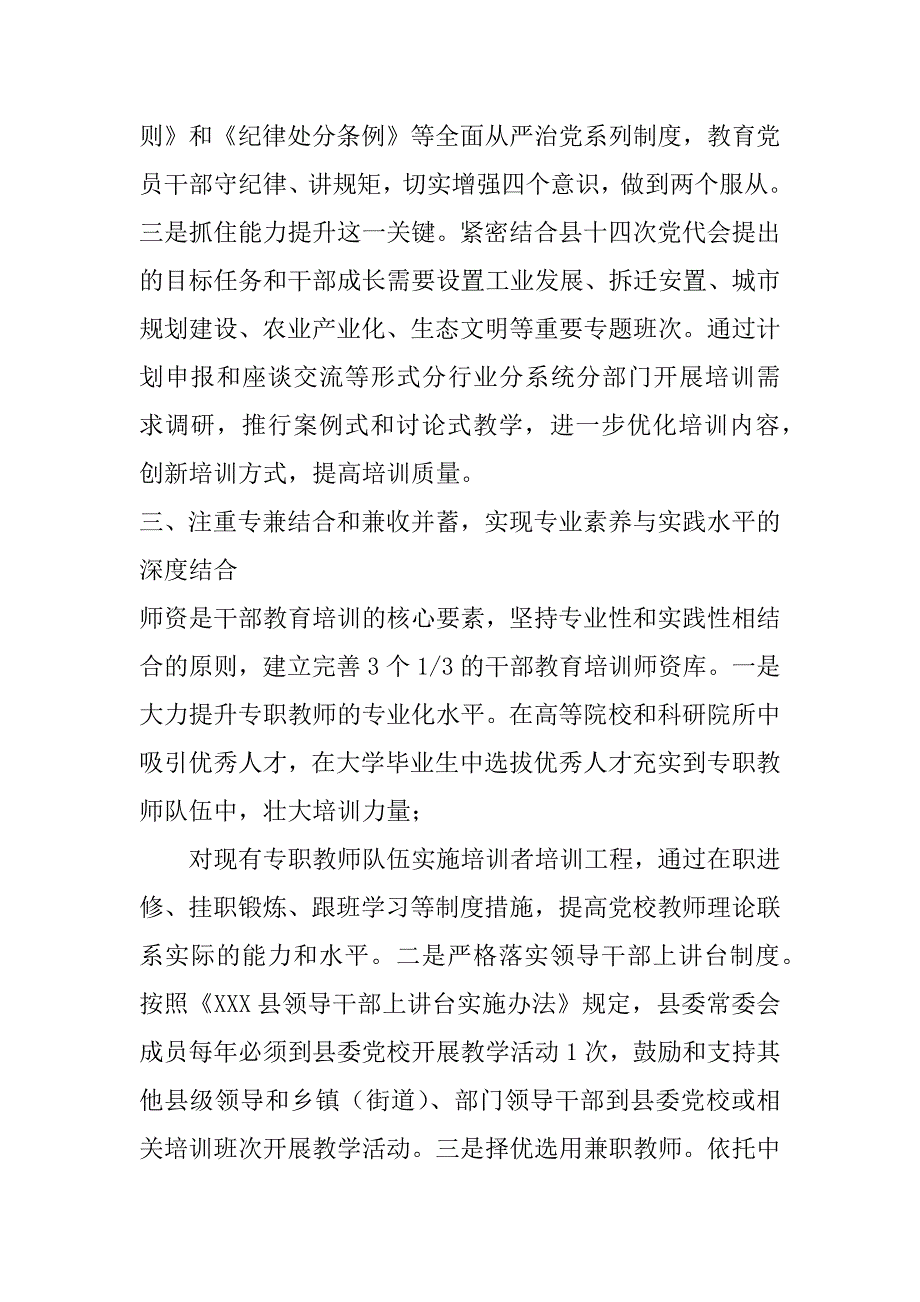 则》和《纪律处分条例》等全面从严治党系列制度，教育党员干部守纪律、讲规矩，切实增强四个意识，做到两个服从。三是抓住能力提升这一关键。紧密结合县十四次党代会提出的目标任务和干部成长需要设置工业发展、拆迁安置、城市规划建设、农业产业化、生态文明等重要专题班次。通过计划申报和座谈交流等形式分行业分系统分部门开展培训需求调研，推行案例式和讨论式教学，进一步优化培训内容，创新培训方式，提高培训质量。

三、注重专兼结合和兼收并蓄，实现专业素养与实践水平的深度结合

师资是干部教育培训的核心要素，坚持专业性和实践性相结合的原则，建立完善 3 个 1/3 的干部教育培训师资库。一是大力提升专职教师的专业化水平。在高等院校和科研院所中吸引优秀人才，在大学毕业生中选拔优秀人才充实到专职教师队伍中，壮大培训力量；

对现有专职教师队伍实施培训者培训工程，通过在职进修、挂职锻炼、跟班学习等制度措施，提高党校教师理论联系实际的能力和水平。二是严格落实领导干部上讲台制度。按照《XXX 县领导干部上讲台实施办法》规定，县委常委会成员每年必须到县委党校开展教学活动 1 次，鼓励和支持其他县级领导和乡镇（街道）、部门领导干部到县委党校或相关培训班次开展教学活动。三是择优选用兼职教师。依托中